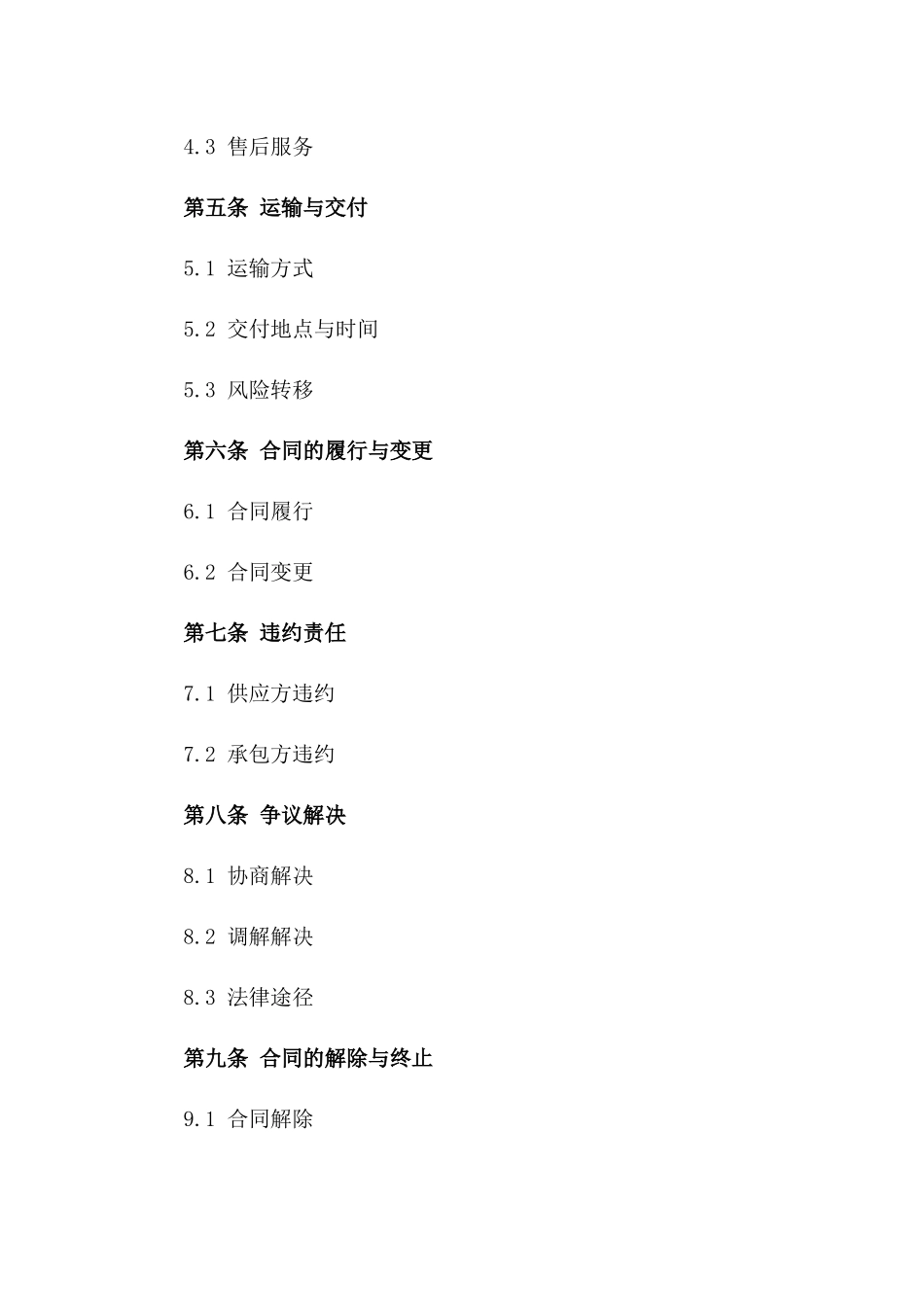 4.3 售后服务

第五条 运输与交付

5.1 运输方式

5.2 交付地点与时间

5.3 风险转移

第六条 合同的履行与变更

6.1 合同履行

6.2 合同变更

第七条 违约责任

7.1 供应方违约

7.2 承包方违约

第八条 争议解决

8.1 协商解决

8.2 调解解决

8.3 法律途径

第九条 合同的解除与终止

9.1 合同解除